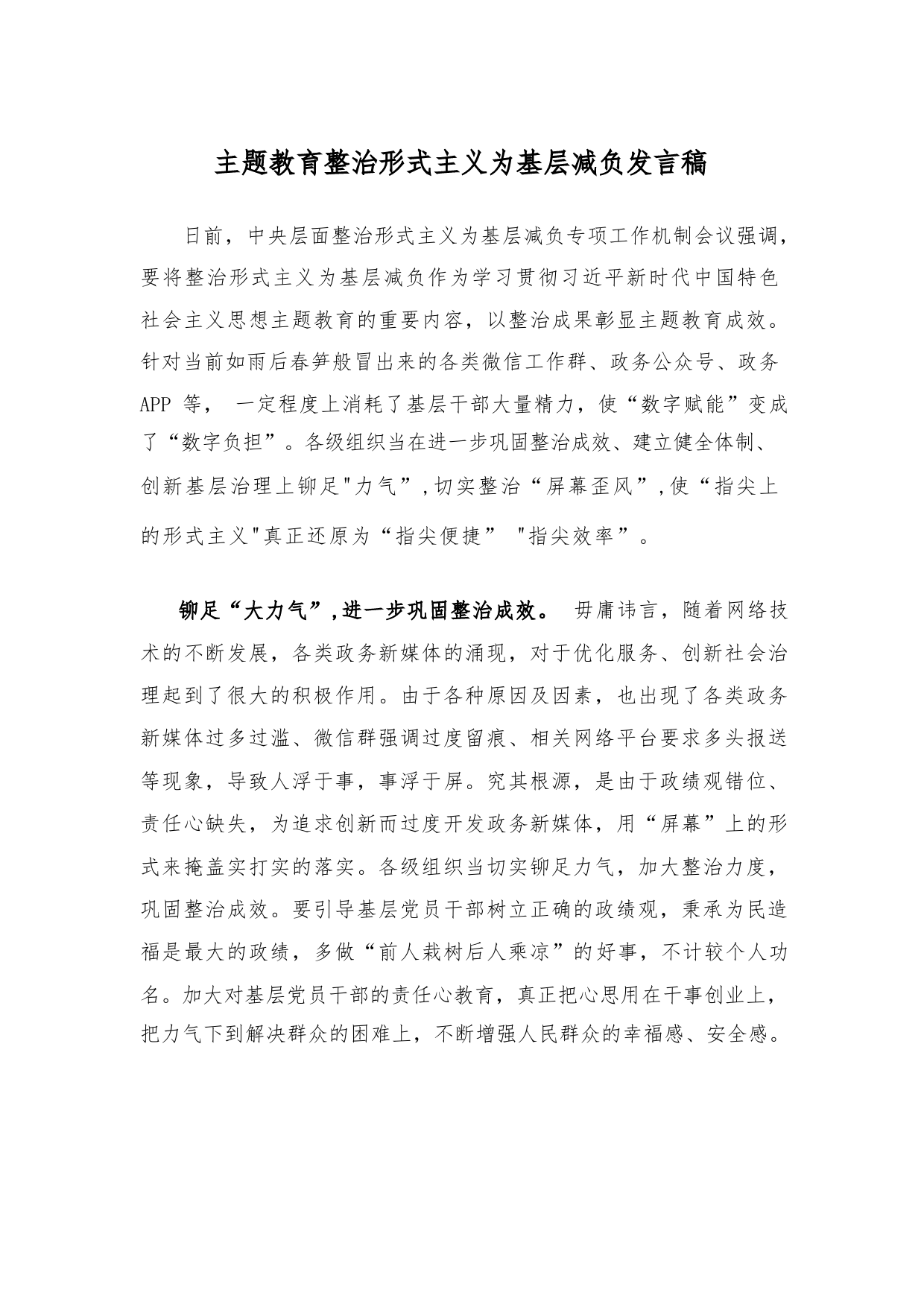 主题教育整治形式主义为基层减负发言稿

日前，中央层面整治形式主义为基层减负专项工作机制会议强调，要将整治形式主义为基层减负作为学习贯彻习近平新时代中国特色社会主义思想主题教育的重要内容，以整治成果彰显主题教育成效。针对当前如雨后春笋般冒出来的各类微信工作群、政务公众号、政务APP 等， 一定程度上消耗了基层干部大量精力，使“数字赋能”变成了“数字负担”。各级组织当在进一步巩固整治成效、建立健全体制、创新基层治理上铆足"力气”,切实整治“屏幕歪风”,使“指尖上的形式主义"真正还原为“指尖便捷” "指尖效率”。

铆足“大力气”,进一步巩固整治成效。 毋庸讳言，随着网络技术的不断发展，各类政务新媒体的涌现，对于优化服务、创新社会治理起到了很大的积极作用。由于各种原因及因素，也出现了各类政务新媒体过多过滥、微信群强调过度留痕、相关网络平台要求多头报送等现象，导致人浮于事，事浮于屏。究其根源，是由于政绩观错位、责任心缺失，为追求创新而过度开发政务新媒体，用“屏幕”上的形式来掩盖实打实的落实。各级组织当切实铆足力气，加大整治力度，巩固整治成效。要引导基层党员干部树立正确的政绩观，秉承为民造福是最大的政绩，多做“前人栽树后人乘凉”的好事，不计较个人功名。加大对基层党员干部的责任心教育，真正把心思用在干事创业上，把力气下到解决群众的困难上，不断增强人民群众的幸福感、安全感。